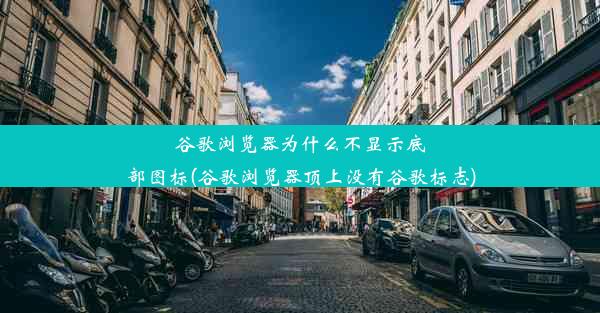 谷歌浏览器为什么不显示底部图标(谷歌浏览器顶上没有谷歌标志)